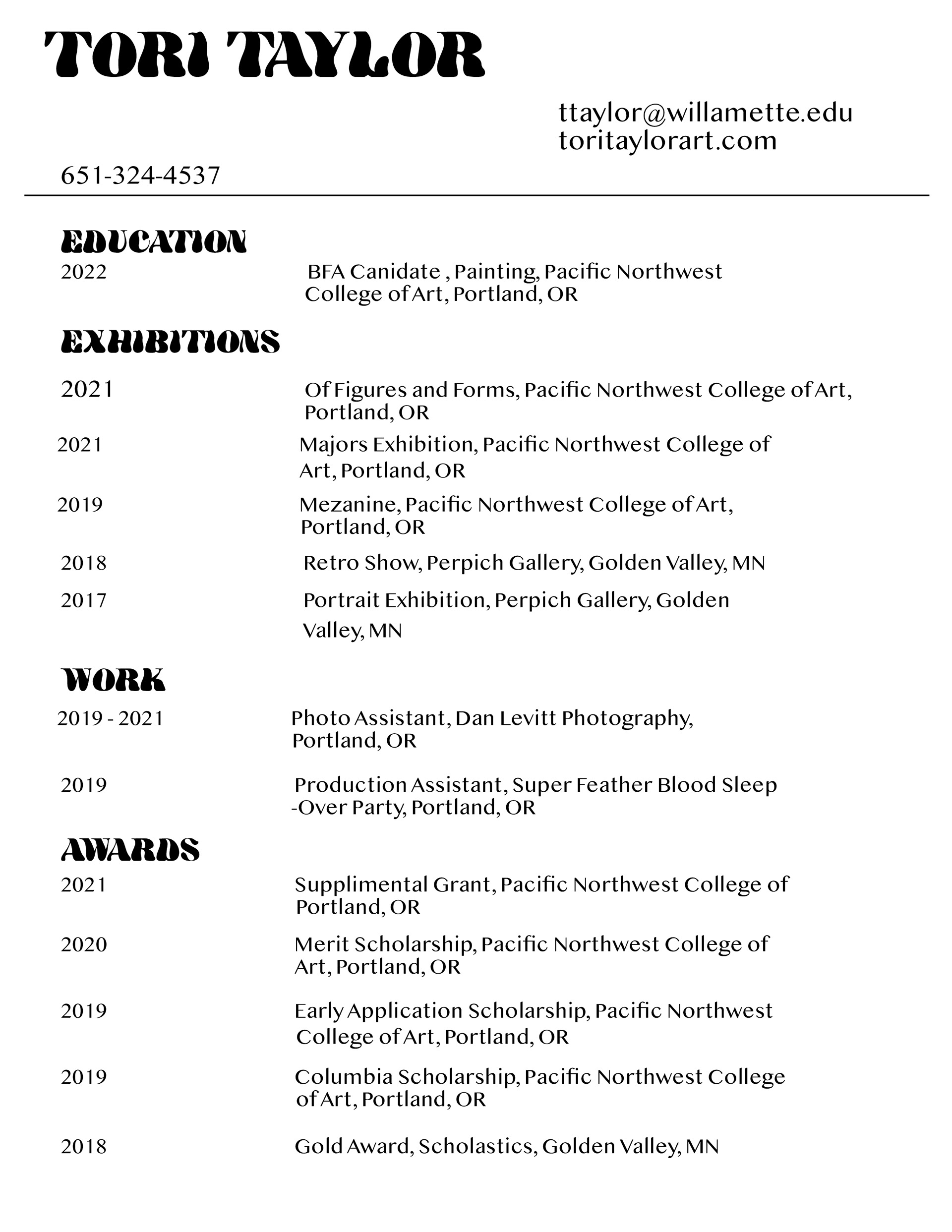 TORI TAYLOR

ttaylor@willamette.edu
toritaylorart.com

651-324-4537

EDUCATION

2022 BFA Canidate , Painting, Pacific Northwest College of Art, Portland, OR

EXHIBITIONS

2021 Of Figures and Forms, Pacific Northwest College of Art, Portland, OR

2021 Majors Exhibition, Pacific Northwest College of Art, Portland, OR

2019 Mezanine, Pacific Northwest College of Art, Portland, OR

2018 Retro Show, Perpich Gallery, Golden Valley, MN

2017 Portrait Exhibition, Perpich Gallery, Golden Valley, MN

WORK

2019 - 2021 Photo Assistant, Dan Levitt Photography, Portland, OR

2019 Production Assistant, Super Feather Blood Sleep -Over Party, Portland, OR

AWARDS

2021 Supplimental Grant, Pacific Northwest College of Portland, OR

2020 Merit Scholarship, Pacific Northwest College of Art, Portland, OR

2019 Early Application Scholarship, Pacific Northwest College of Art, Portland, OR

2019 Columbia Scholarship, Pacific Northwest College of Art, Portland, OR

2018 Gold Award, Scholastics, Golden Valley, MN